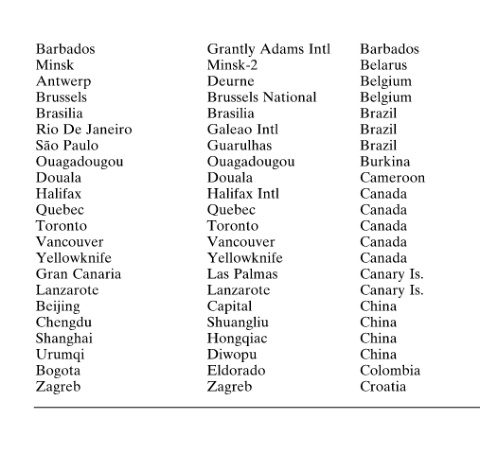 | Barbados | Grantly Adams Intl | Barbados |
|---|---|---|
| Minsk | Minsk-2 | Belarus |
| Antwerp | Deurne | Belgium |
| Brussels | Brussels National | Belgium |
| Brasilia | Brasilia | Brazil |
| Rio De Janeiro | Galeao Intl | Brazil |
| São Paulo | Guarulhas | Brazil |
| Ouagadougou | Ouagadougou | Burkina |
| Douala | Douala | Cameroon |
| Halifax | Halifax Intl | Canada |
| Quebec | Quebec | Canada |
| Toronto | Toronto | Canada |
| Vancouver | Vancouver | Canada |
| Yellowknife | Yellowknife | Canada |
| Gran Canaria | Las Palmas | Canary Is. |
| Lanzarote | Lanzarote | Canary Is. |
| Beijing | Capital | China |
| Chengdu | Shuangliu | China |
| Shanghai | Hongqiac | China |
| Urumqi | Diwopu | China |
| Bogota | Eldorado | Colombia |
| Zagreb | Zagreb | Croatia |